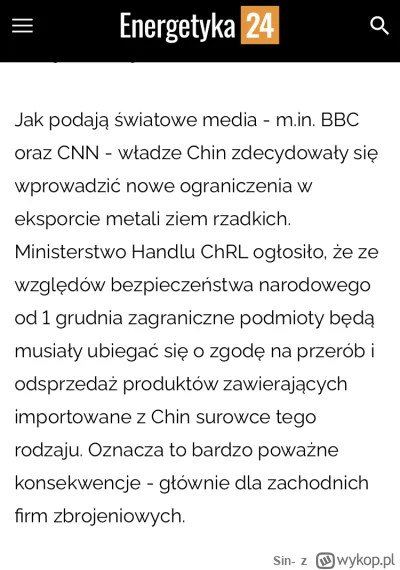 Energetyka 24

Jak podają światowe media - m.in. BBC oraz CNN - władze Chin zdecydowały się wprowadzić nowe ograniczenia w eksporcie metali ziem rzadkich. Ministerstwo Handlu ChRL ogłosiło, że ze względów bezpieczeństwa narodowego od 1 grudnia zagraniczne podmioty będą musiały ubiegać się o zgodę na przerób i odsprzedaż produktów zawierających importowane z Chin surowce tego rodzaju. Oznacza to bardzo poważne konsekwencje - głównie dla zachodnich firm zbrojeniowych.

Sin- z wykop.pl